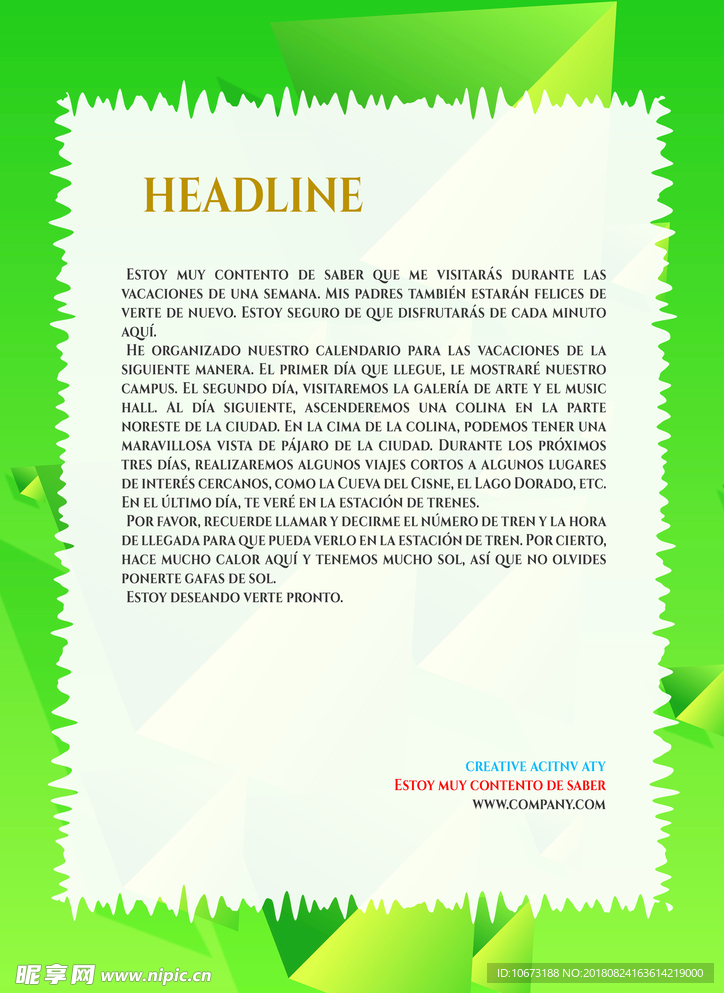 HEADLINE

Estoy muy contento de saber que me visitarás durante las vacaciones de una semana. Mis padres también estarán felices de verte de nuevo. Estoy seguro de que disfrutarás de cada minuto aquí.

He organizado nuestro calendario para las vacaciones de la siguiente manera. El primer día que llegue, le mostraré nuestro campus. El segundo día, visitaremos la galería de arte y el music hall. Al día siguiente, ascenderemos una colina en la parte noreste de la ciudad. En la cima de la colina, podemos tener una maravillosa vista de pájaro de la ciudad. Durante los próximos tres días, realizaremos algunos viajes cortos a algunos lugares de interés cercanos, como la Cueva del Cisne, el Lago Dorado, etc. En el último día, te veré en la estación de trenes.

Por favor, recuerde llamar y decirme el número de tren y la hora de llegada para que pueda verlo en la estación de tren. Por cierto, hace mucho calor aquí y tenemos mucho sol, así que no olvides ponerte gafas de sol.

Estoy deseando verte pronto.

CREATIVE ACITNV ATY
Estoy muy contento de saber
WWW.COMPANY.COM

昵享网 www.nipic.cn
ID:10673188 NO:20180824163614219000